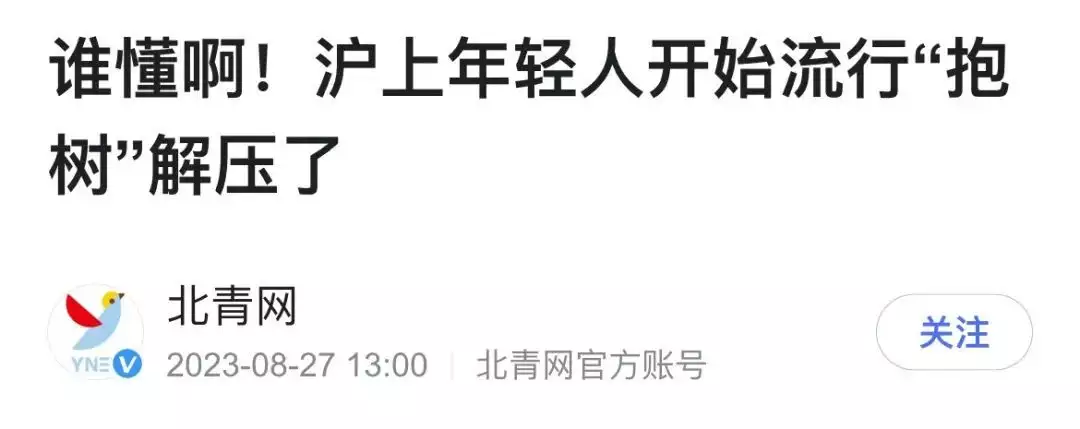 谁懂啊！沪上年轻人开始流行“抱树”解压了

YNE

北青网

2023-08-27 13:00 | 北青网官方账号

关注